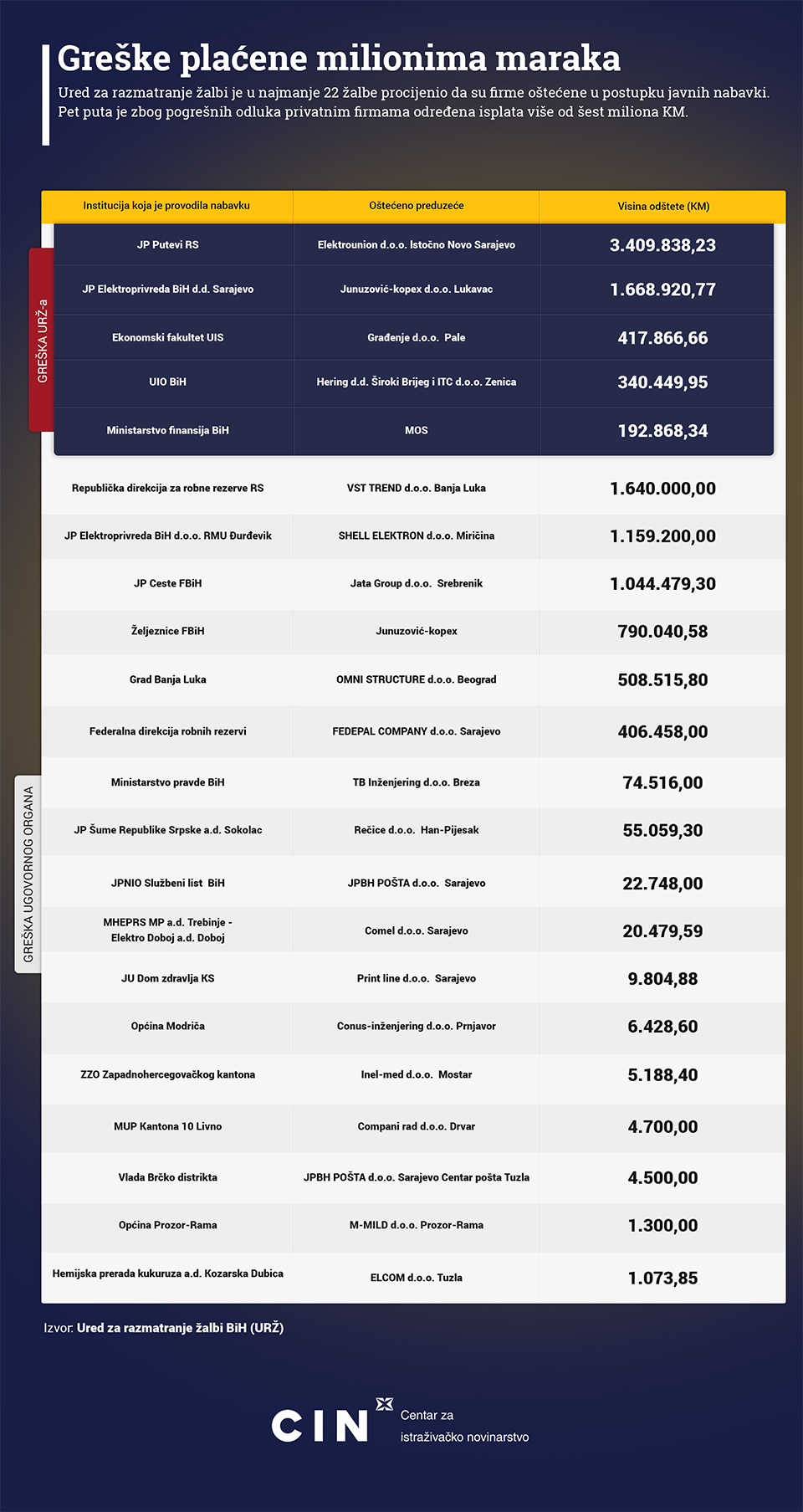 Greške plaćene milionima maraka

Ured za razmatranje žalbi je u najmanje 22 žalbe procijenio da su firme oštećene u postupku javnih nabavki. Pet puta je zbog pogrešnih odluka privatnim firmama određena isplata više od šest miliona KM.

| Institucija koja je provodila nabavku | Oštećeno preduzeće | Visina odštete (KM) |
|---|---|---|
| JP Putevi RS | Elektrounion d.o.o. Istočno Novo Sarajevo | 3.409.838,23 |
| JP Elektroprivreda BiH d.d. Sarajevo | Junuzović-kopex d.o.o. Lukavac | 1.668.920,77 |
| Ekonomski fakultet UIS | Građenje d.o.o. Pale | 417.866,66 |
| UIO BiH | Hering d.d. Široki Brijeg i ITC d.o.o. Zenica | 340.449,95 |
| Ministarstvo finansija BiH | MOS | 192.868,34 |
| Republička direkcija za robne rezerve RS | VST TREND d.o.o. Banja Luka | 1.640.000,00 |
| JP Elektroprivreda BiH d.o.o. RMU Đurđevik | SHELL ELEKTRON d.o.o. Miričina | 1.159.200,00 |
| JP Ceste FBiH | Jata Group d.o.o. Srebrenik | 1.044.479,30 |
| Željeznice FBiH | Junuzović-kopex | 790.040,58 |
| Grad Banja Luka | OMNI STRUCTURE d.o.o. Beograd | 508.515,80 |
| Federalna direkcija robnih rezervi | FEDEPAL COMPANY d.o.o. Sarajevo | 406.458,00 |
| Ministarstvo pravde BiH | TB Inženjering d.o.o. Breza | 74.516,00 |
| JP Šume Republike Srpske a.d. Sokolac | Rečice d.o.o. Han-Pijesak | 55.059,30 |
| JPNIO Službeni list BiH | JPBH POŠTA d.o.o. Sarajevo | 22.748,00 |
| MHEPRS MP a.d. Trebinje - Elektro Doboj a.d. Doboj | Comel d.o.o. Sarajevo | 20.479,59 |
| JU Dom zdravlja KS | Print line d.o.o. Sarajevo | 9.804,88 |
| Općina Modriča | Conus-inženjering d.o.o. Prnjavor | 6.428,60 |
| ZZO Zapadnohercegovačkog kantona | Inel-med d.o.o. Mostar | 5.188,40 |
| MUP Kantona 10 Livno | Compani rad d.o.o. Drvar | 4.700,00 |
| Vlada Brčko distrikta | JPBH POŠTA d.o.o. Sarajevo Centar pošta Tuzla | 4.500,00 |
| Općina Prozor-Rama | M-MILD d.o.o. Prozor-Rama | 1.300,00 |
| Hemijska prerada kukuruza a.d. Kozarska Dubica | ELCOM d.o.o. Tuzla | 1.073,85 |

GREŠKA URŽ-a

GREŠKA UGOVORNOG ORGANA

Izvor: Ured za razmatranje žalbi BiH (URŽ)

CIN Centar za istraživačko novinarstvo